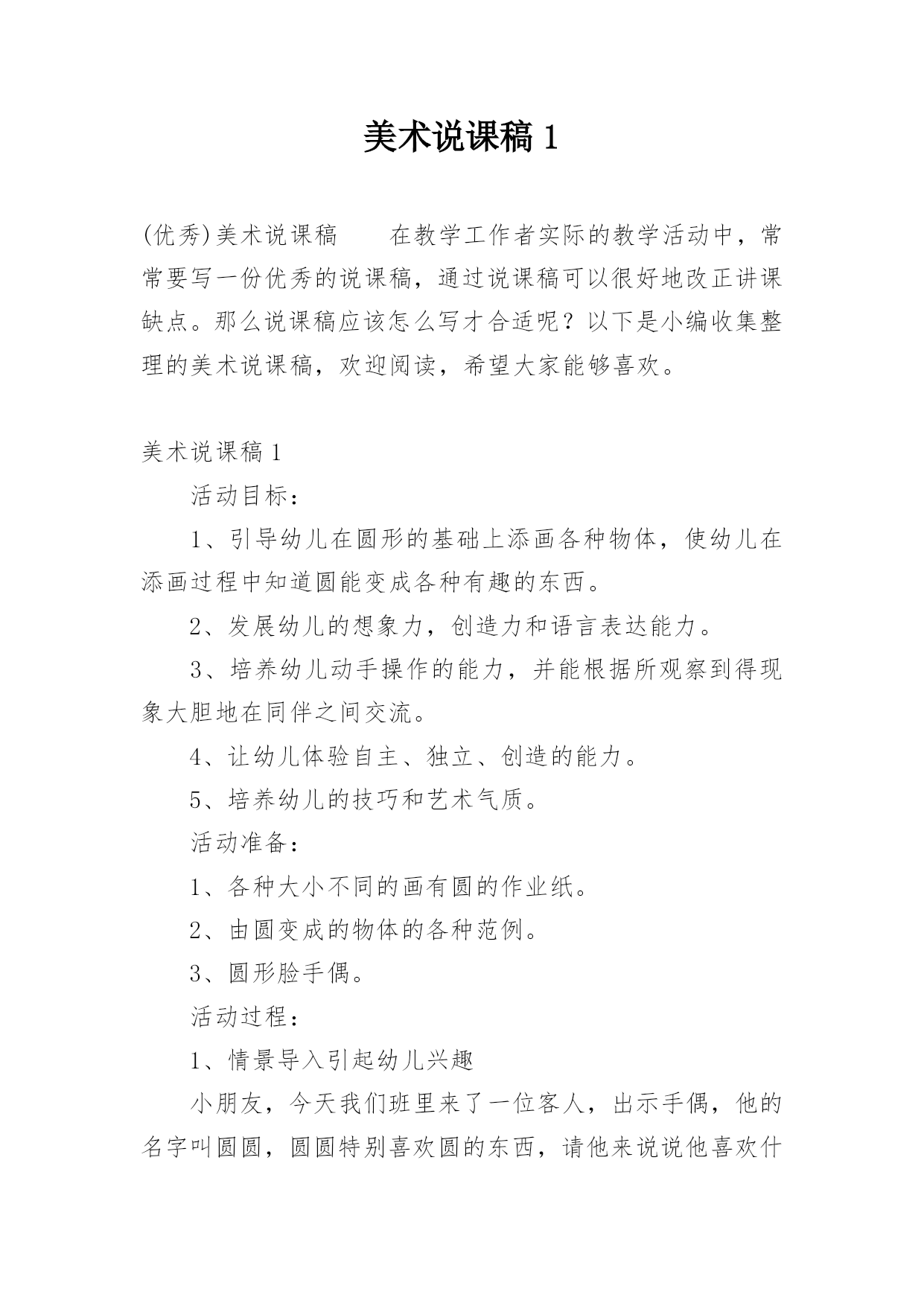 美术说课稿 1

(优秀)美术说课稿　　在教学工作者实际的教学活动中，常常要写一份优秀的说课稿，通过说课稿可以很好地改正讲课缺点。那么说课稿应该怎么写才合适呢？以下是小编收集整理的美术说课稿，欢迎阅读，希望大家能够喜欢。

美术说课稿 1

活动目标：

1、引导幼儿在圆形的基础上添画各种物体，使幼儿在添画过程中知道圆能变成各种有趣的东西。

2、发展幼儿的想象力，创造力和语言表达能力。

3、培养幼儿动手操作的能力，并能根据所观察到得现象大胆地在同伴之间交流。

4、让幼儿体验自主、独立、创造的能力。

5、培养幼儿的技巧和艺术气质。

活动准备：

1、各种大小不同的画有圆的作业纸。

2、由圆变成的物体的各种范例。

3、圆形脸手偶。

活动过程：

1、情景导入引起幼儿兴趣

小朋友，今天我们班里来了一位客人，出示手偶，他的名字叫圆圆，圆圆特别喜欢圆的东西，请他来说说他喜欢什